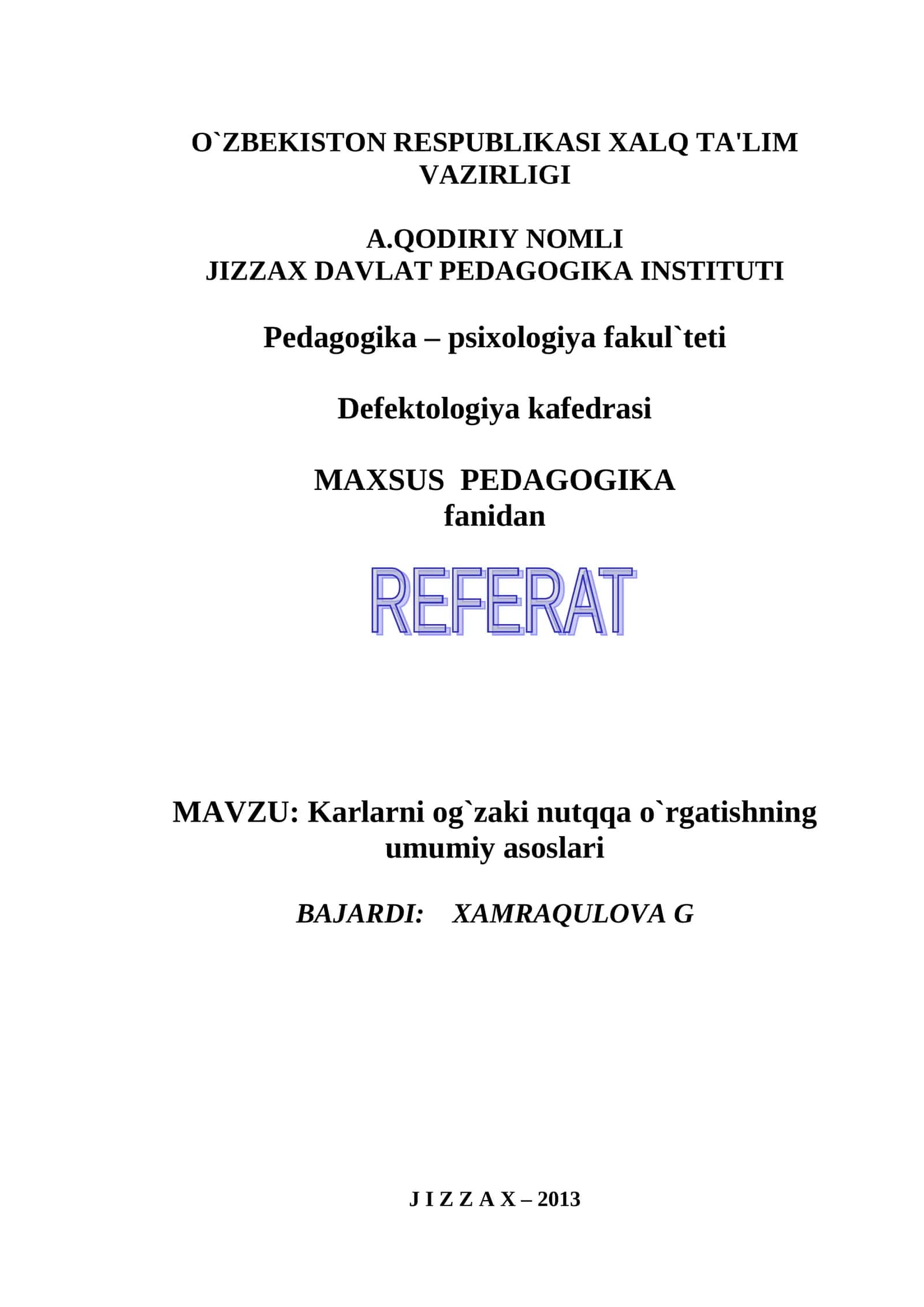 O`ZBEKISTON RESPUBLIKASI XALQ TA'LIM VAZIRLIGI

A.QODIRIY NOMLI
JIZZAX DAVLAT PEDAGOGIKA INSTITUTI

Pedagogika – psixologiya fakul`teti

Defektologiya kafedrasi

MAXSUS PEDAGOGIKA
fanidan

REFERAT

MAVZU: Karlarni og`zaki nutqqa o`rgatishning umumiy asoslari

BAJARDI: XAMRAQULOVA G

J I Z Z A X – 2013